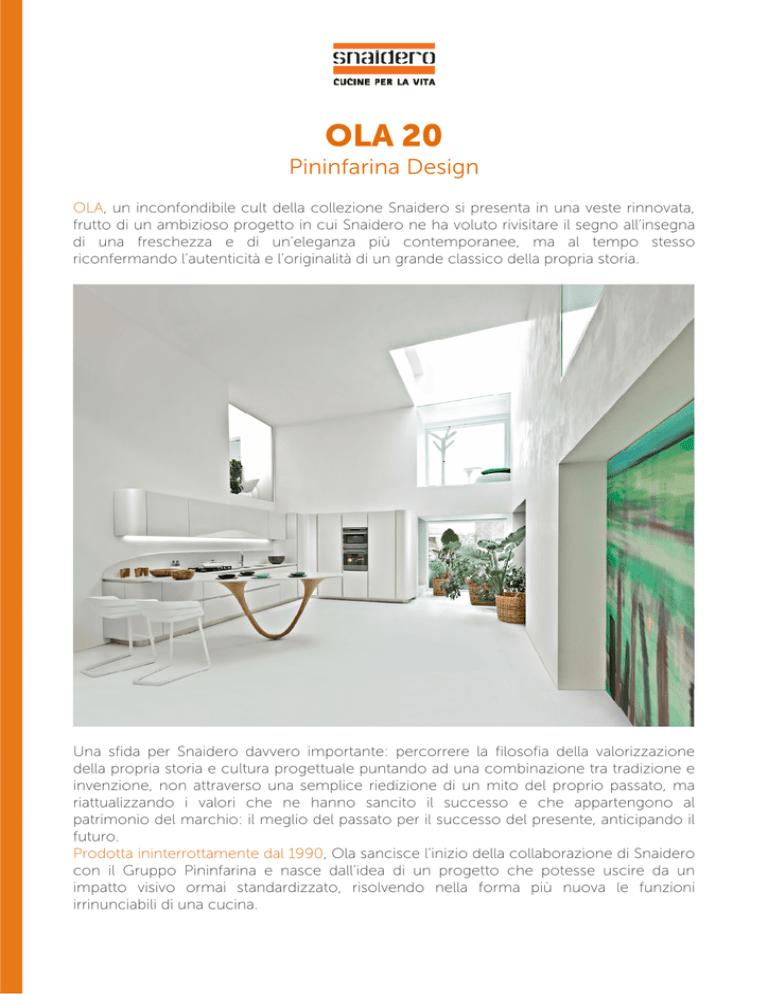 snaidero
CUCINE PER LA VITA

OLA 20
Pininfarina Design

OLA, un inconfondibile cult della collezione Snaidero si presenta in una veste rinnovata, frutto di un ambizioso progetto in cui Snaidero ne ha voluto rivisitare il segno all'insegna di una freschezza e di un'eleganza più contemporanee, ma al tempo stesso riconfermando l'autenticità e l'originalità di un grande classico della propria storia.

Una sfida per Snaidero davvero importante: percorrere la filosofia della valorizzazione della propria storia e cultura progettuale puntando ad una combinazione tra tradizione e invenzione, non attraverso una semplice riedizione di un mito del proprio passato, ma riattualizzando i valori che ne hanno sancito il successo e che appartengono al patrimonio del marchio: il meglio del passato per il successo del presente, anticipando il futuro.
Prodotta ininterrottamente dal 1990, Ola sancisce l'inizio della collaborazione di Snaidero con il Gruppo Pininfarina e nasce dall'idea di un progetto che potesse uscire da un impatto visivo ormai standardizzato, risolvendo nella forma più nuova le funzioni irrinunciabili di una cucina.